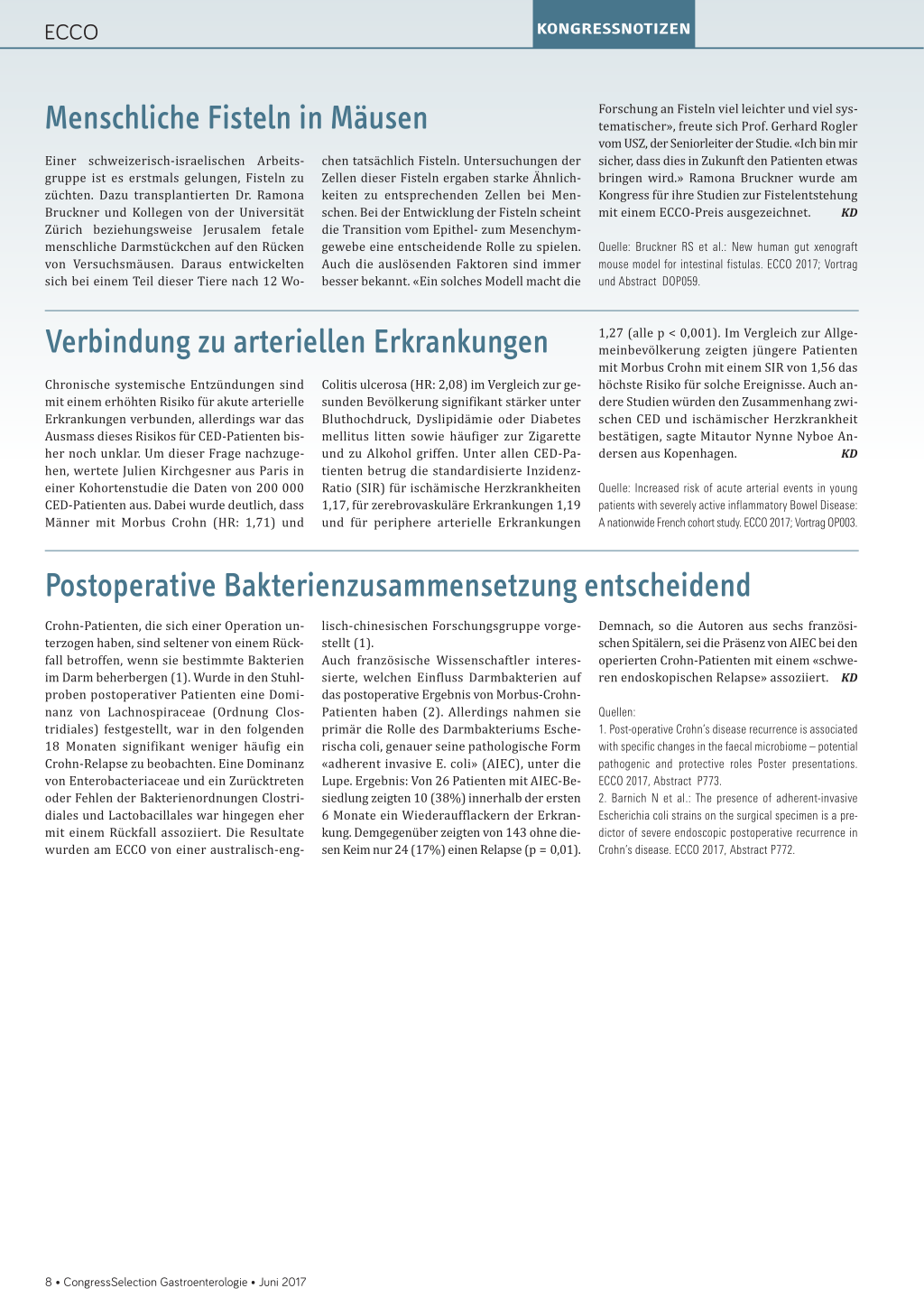 ECCO

KONGRESSNOTIZEN

Menschliche Fisteln in Mäusen

Einer schweizerisch-israelischen Arbeitsgruppe ist es erstmals gelungen, Fisteln zu züchten. Dazu transplantierten Dr. Ramona Bruckner und Kollegen von der Universität Zürich beziehungsweise Jerusalem fetale menschliche Darmstückchen auf den Rücken von Versuchsmäusen. Daraus entwickelten sich bei einem Teil dieser Tiere nach 12 Wochen tatsächlich Fisteln. Untersuchungen der Zellen dieser Fisteln ergaben starke Ähnlichkeiten zu entsprechenden Zellen bei Menschen. Bei der Entwicklung der Fisteln scheint die Transition vom Epithel- zum Mesenchymgewebe eine entscheidende Rolle zu spielen. Auch die auslösenden Faktoren sind immer besser bekannt. «Ein solches Modell macht die Forschung an Fisteln viel leichter und viel systematischer», freute sich Prof. Gerhard Rogler vom USZ, der Seniorleiter der Studie. «Ich bin mir sicher, dass dies in Zukunft den Patienten etwas bringen wird.» Ramona Bruckner wurde am Kongress für ihre Studien zur Fistelentstehung mit einem ECCO-Preis ausgezeichnet. KD

Quelle: Bruckner RS et al.: New human gut xenograft mouse model for intestinal fistulas. ECCO 2017; Vortrag und Abstract DOP059.

Verbindung zu arteriellen Erkrankungen

Chronische systemische Entzündungen sind mit einem erhöhten Risiko für akute arterielle Erkrankungen verbunden, allerdings war das Ausmass dieses Risikos für CED-Patienten bisher noch unklar. Um dieser Frage nachzugehen, wertete Julien Kirchgesner aus Paris in einer Kohortenstudie die Daten von 200 000 CED-Patienten aus. Dabei wurde deutlich, dass Männer mit Morbus Crohn (HR: 1,71) und Colitis ulcerosa (HR: 2,08) im Vergleich zur gesunden Bevölkerung signifikant stärker unter Bluthochdruck, Dyslipidämie oder Diabetes mellitus litten sowie häufiger zur Zigarette und zu Alkohol griffen. Unter allen CED-Patienten betrug die standardisierte Inzidenz-Ratio (SIR) für ischämische Herzkrankheiten 1,17, für zerebrovaskuläre Erkrankungen 1,19 und für periphere arterielle Erkrankungen 1,27 (alle p < 0,001). Im Vergleich zur Allgemeinbevölkerung zeigten jüngere Patienten mit Morbus Crohn mit einem SIR von 1,56 das höchste Risiko für solche Ereignisse. Auch andere Studien würden den Zusammenhang zwischen CED und ischämischer Herzkrankheit bestätigen, sagte Mitautor Nynne Nyboe Andersen aus Kopenhagen. KD

Quelle: Increased risk of acute arterial events in young patients with severely active inflammatory Bowel Disease: A nationwide French cohort study. ECCO 2017; Vortrag OP003.

Postoperative Bakterienzusammensetzung entscheidend

Crohn-Patienten, die sich einer Operation unterzogen haben, sind seltener von einem Rückfall betroffen, wenn sie bestimmte Bakterien im Darm beherbergen (1). Wurde in den Stuhlproben postoperativer Patienten eine Dominanz von Lachnospiraceae (Ordnung Clostridiales) festgestellt, war in den folgenden 18 Monaten signifikant weniger häufig ein Crohn-Relapse zu beobachten. Eine Dominanz von Enterobacteriaceae und ein Zurücktreten oder Fehlen der Bakterienordnungen Clostridiales und Lactobacillales war hingegen eher mit einem Rückfall assoziiert. Die Resultate wurden am ECCO von einer australisch-englisch-chinesischen Forschungsgruppe vorgestellt (1).
Auch französische Wissenschaftler interessierte, welchen Einfluss Darmbakterien auf das postoperative Ergebnis von Morbus-Crohn-Patienten haben (2). Allerdings nahmen sie primär die Rolle des Darmbakteriums Escherischa coli, genauer seine pathologische Form «adherent invasive E. coli» (AIEC), unter die Lupe. Ergebnis: Von 26 Patienten mit AIEC-Besiedlung zeigten 10 (38%) innerhalb der ersten 6 Monate ein Wiederaufflackern der Erkrankung. Demgegenüber zeigten von 143 ohne diesen Keim nur 24 (17%) einen Relapse (p = 0,01). Demnach, so die Autoren aus sechs französischen Spitälern, sei die Präsenz von AIEC bei den operierten Crohn-Patienten mit einem «schweren endoskopischen Relapse» assoziiert. KD

Quellen:
1. Post-operative Crohn's disease recurrence is associated with specific changes in the faecal microbiome – potential pathogenic and protective roles Poster presentations. ECCO 2017, Abstract P773.
2. Barnich N et al.: The presence of adherent-invasive Escherichia coli strains on the surgical specimen is a predictor of severe endoscopic postoperative recurrence in Crohn's disease. ECCO 2017, Abstract P772.

8 • CongressSelection Gastroenterologie • Juni 2017